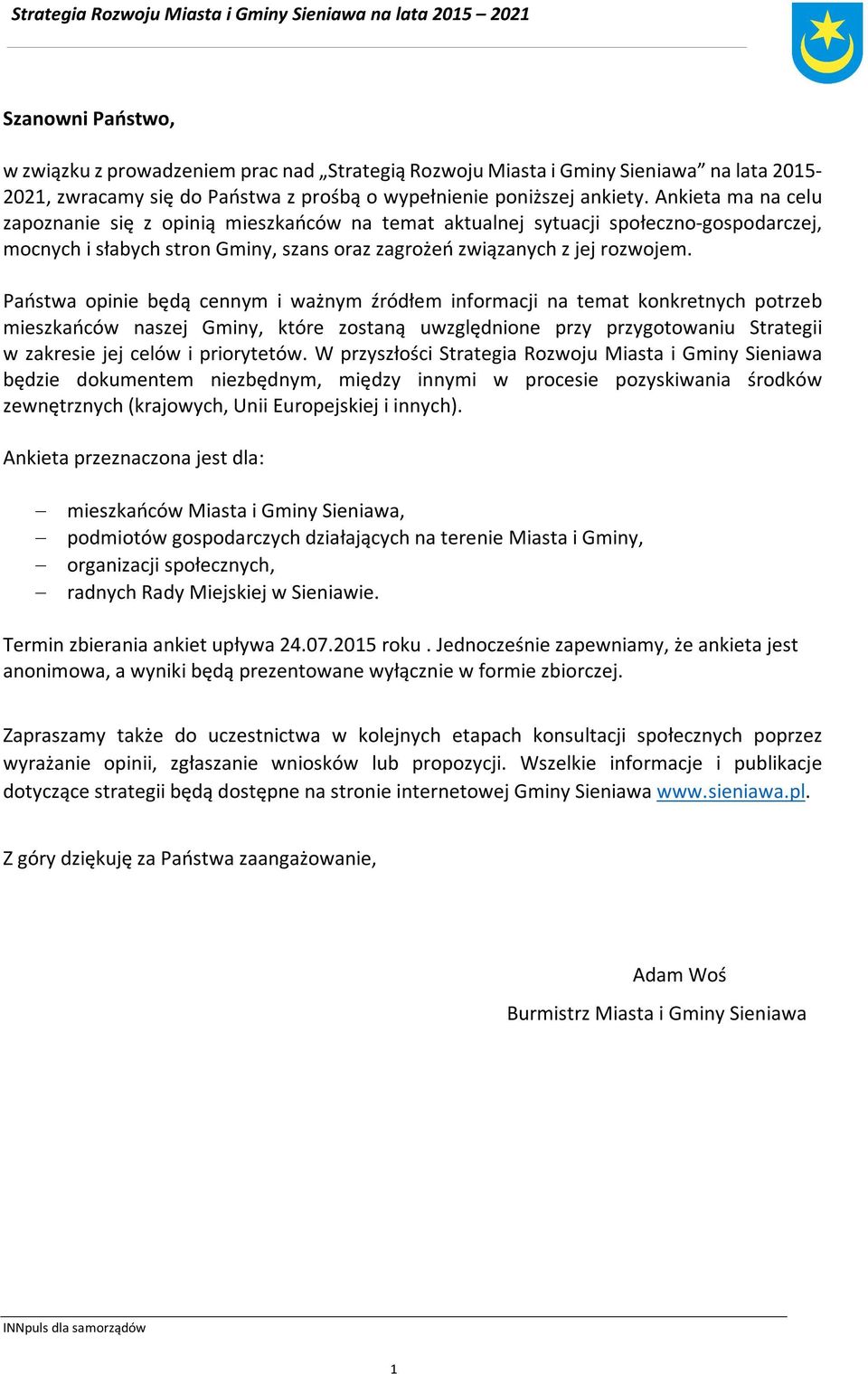 Strategia Rozwoju Miasta i Gminy Sieniawa na lata 2015 – 2021

Szanowni Państwo,

w związku z prowadzeniem prac nad „Strategią Rozwoju Miasta i Gminy Sieniawa” na lata 2015-2021, zwracamy się do Państwa z prośbą o wypełnienie poniższej ankiety. Ankieta ma na celu zapoznanie się z opinią mieszkańców na temat aktualnej sytuacji społeczno-gospodarczej, mocnych i słabych stron Gminy, szans oraz zagrożeń związanych z jej rozwojem.

Państwa opinie będą cennym i ważnym źródłem informacji na temat konkretnych potrzeb mieszkańców naszej Gminy, które zostaną uwzględnione przy przygotowaniu Strategii w zakresie jej celów i priorytetów. W przyszłości Strategia Rozwoju Miasta i Gminy Sieniawa będzie dokumentem niezbędnym, między innymi w procesie pozyskiwania środków zewnętrznych (krajowych, Unii Europejskiej i innych).

Ankieta przeznaczona jest dla:

– mieszkańców Miasta i Gminy Sieniawa,
– podmiotów gospodarczych działających na terenie Miasta i Gminy,
– organizacji społecznych,
– radnych Rady Miejskiej w Sieniawie.

Termin zbierania ankiet upływa 24.07.2015 roku . Jednocześnie zapewniamy, że ankieta jest anonimowa, a wyniki będą prezentowane wyłącznie w formie zbiorczej.

Zapraszamy także do uczestnictwa w kolejnych etapach konsultacji społecznych poprzez wyrażanie opinii, zgłaszanie wniosków lub propozycji. Wszelkie informacje i publikacje dotyczące strategii będą dostępne na stronie internetowej Gminy Sieniawa www.sieniawa.pl.

Z góry dziękuję za Państwa zaangażowanie,

Adam Woś

Burmistrz Miasta i Gminy Sieniawa

INNpuls dla samorządów

1